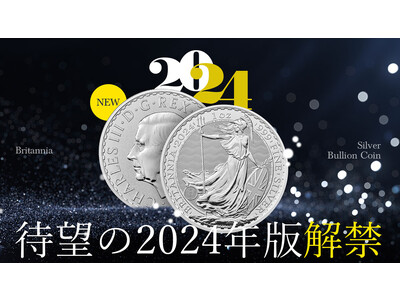 2024

NEW

CHARLES III · D · G · REX

BRITANNIA 2024 1 oz 999 FINE SILVER

Britannia

Silver Bullion Coin

待望の2024年版解禁